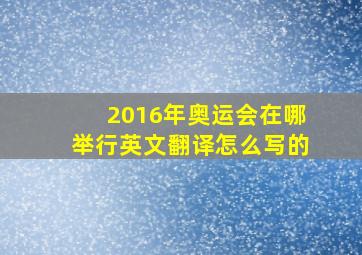 2016年奥运会在哪举行英文翻译怎么写的